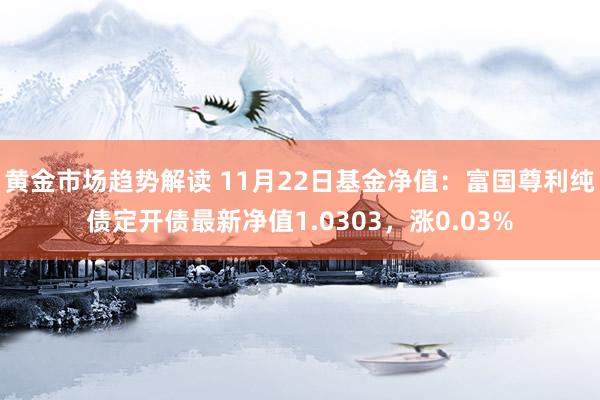 黄金市场趋势解读 11月22日基金净值：富国尊利纯债定开债最新净值1.0303，涨0.03%